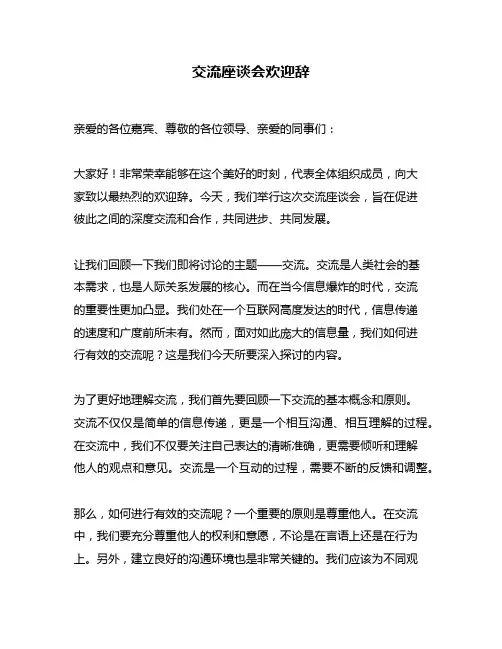 交流座谈会欢迎辞

亲爱的各位嘉宾、尊敬的各位领导、亲爱的同事们：

大家好！非常荣幸能够在这个美好的时刻，代表全体组织成员，向大家致以最热烈的欢迎辞。今天，我们举行这次交流座谈会，旨在促进彼此之间的深度交流和合作，共同进步、共同发展。

让我们回顾一下我们即将讨论的主题——交流。交流是人类社会的基本需求，也是人际关系发展的核心。而在当今信息爆炸的时代，交流的重要性更加凸显。我们处在一个互联网高度发达的时代，信息传递的速度和广度前所未有。然而，面对如此庞大的信息量，我们如何进行有效的交流呢？这是我们今天所要深入探讨的内容。

为了更好地理解交流，我们首先要回顾一下交流的基本概念和原则。交流不仅仅是简单的信息传递，更是一个相互沟通、相互理解的过程。在交流中，我们不仅要关注自己表达的清晰准确，更需要倾听和理解他人的观点和意见。交流是一个互动的过程，需要不断的反馈和调整。

那么，如何进行有效的交流呢？一个重要的原则是尊重他人。在交流中，我们要充分尊重他人的权利和意愿，不论是在言语上还是在行为上。另外，建立良好的沟通环境也是非常关键的。我们应该为不同观